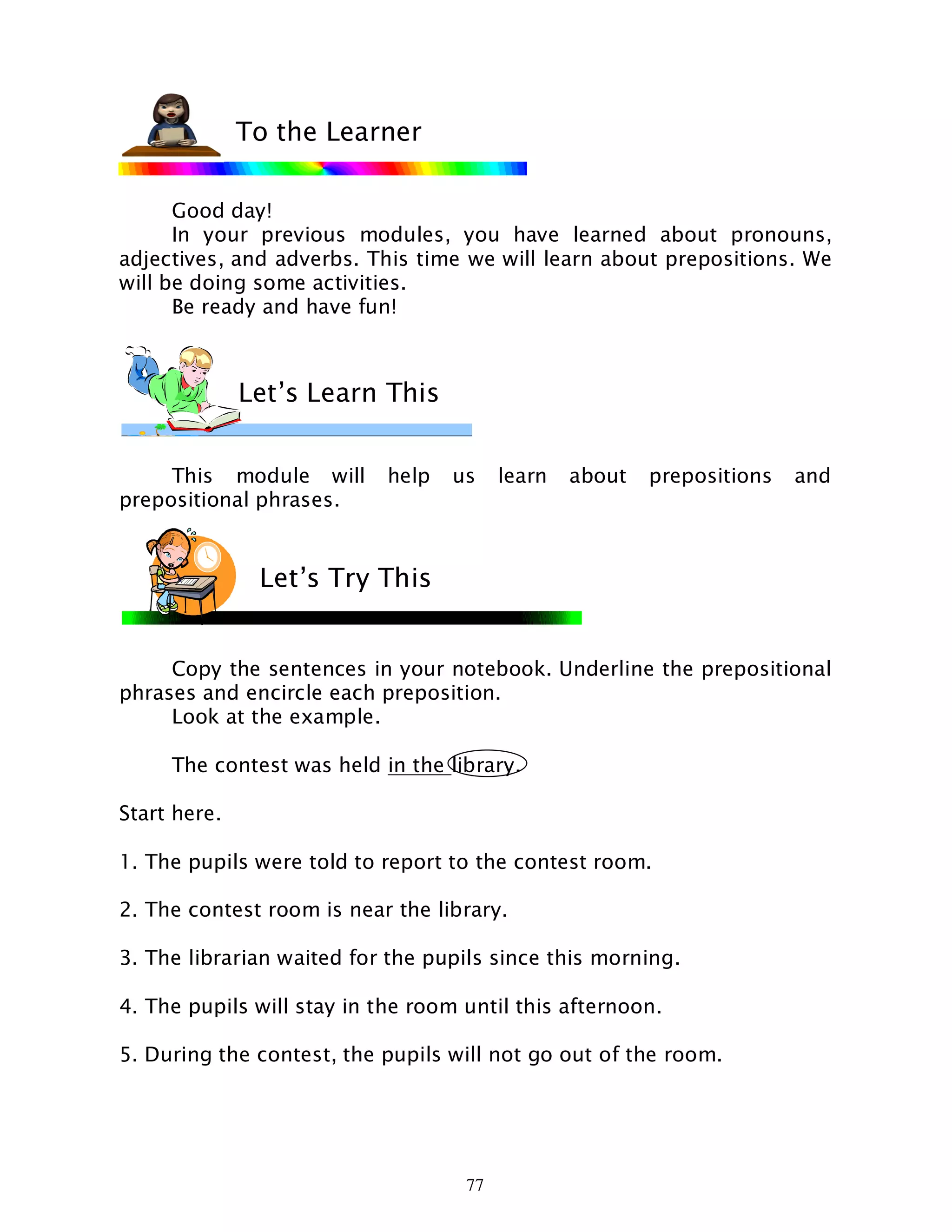 To the Learner

Good day!

In your previous modules, you have learned about pronouns, adjectives, and adverbs. This time we will learn about prepositions. We will be doing some activities.

Be ready and have fun!

Let's Learn This

This module will help us learn about prepositions and prepositional phrases.

Let's Try This

Copy the sentences in your notebook. Underline the prepositional phrases and encircle each preposition.

Look at the example.

The contest was held in the library.

Start here.

1. The pupils were told to report to the contest room.

2. The contest room is near the library.

3. The librarian waited for the pupils since this morning.

4. The pupils will stay in the room until this afternoon.

5. During the contest, the pupils will not go out of the room.

77